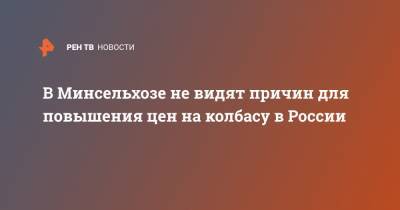 РЕН ТВ НОВОСТИ

В Минсельхозе не видят причин для повышения цен на колбасу в России